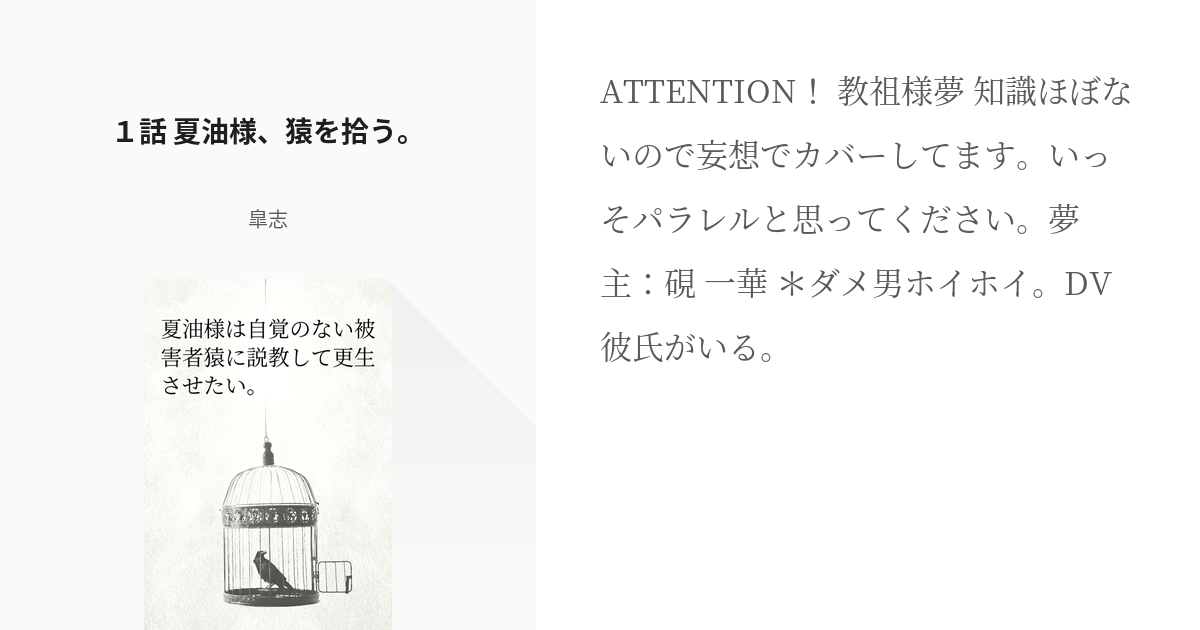 １話 夏油様、猿を拾う。

皐志

夏油様は自覚のない被害者猿に説教して更生させたい。

ATTENTION！ 教祖様夢 知識ほぼないので妄想でカバーしてます。いっそパラレルと思ってください。夢主：硯 一華 ＊ダメ男ホイホイ。DV彼氏がいる。